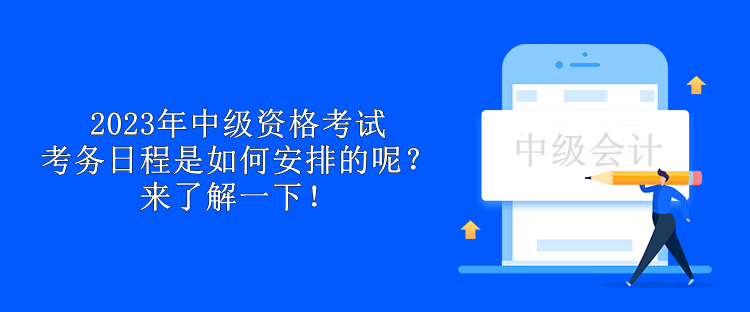 2023年中级资格考试
考务日程是如何安排的呢？
来了解一下！

中级会计